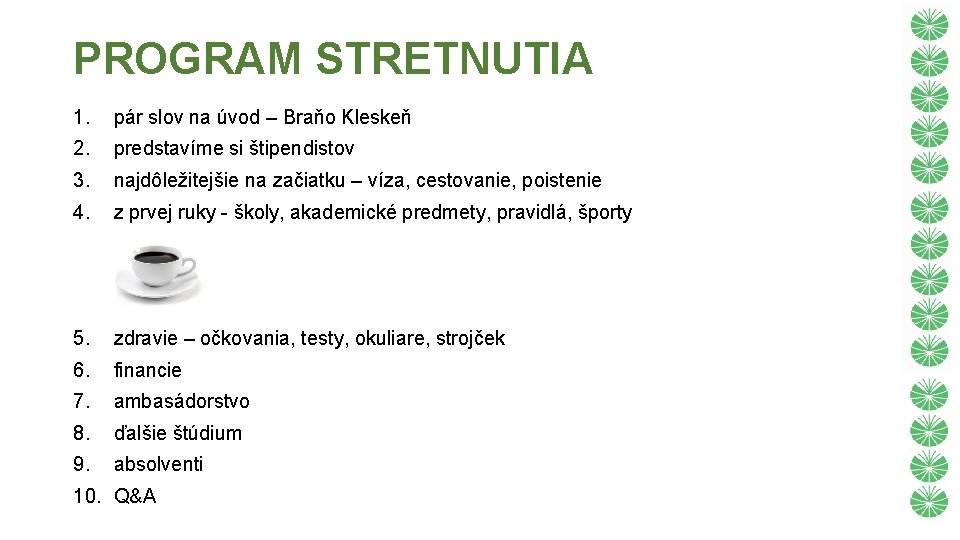 PROGRAM STRETNUTIA

1. pár slov na úvod – Braňo Kleskeň
2. predstavíme si štipendistov
3. najdôležitejšie na začiatku – víza, cestovanie, poistenie
4. z prvej ruky - školy, akademické predmety, pravidlá, športy

5. zdravie – očkovania, testy, okuliare, strojček
6. financie
7. ambasádorstvo
8. ďalšie štúdium
9. absolventi
10. Q&A